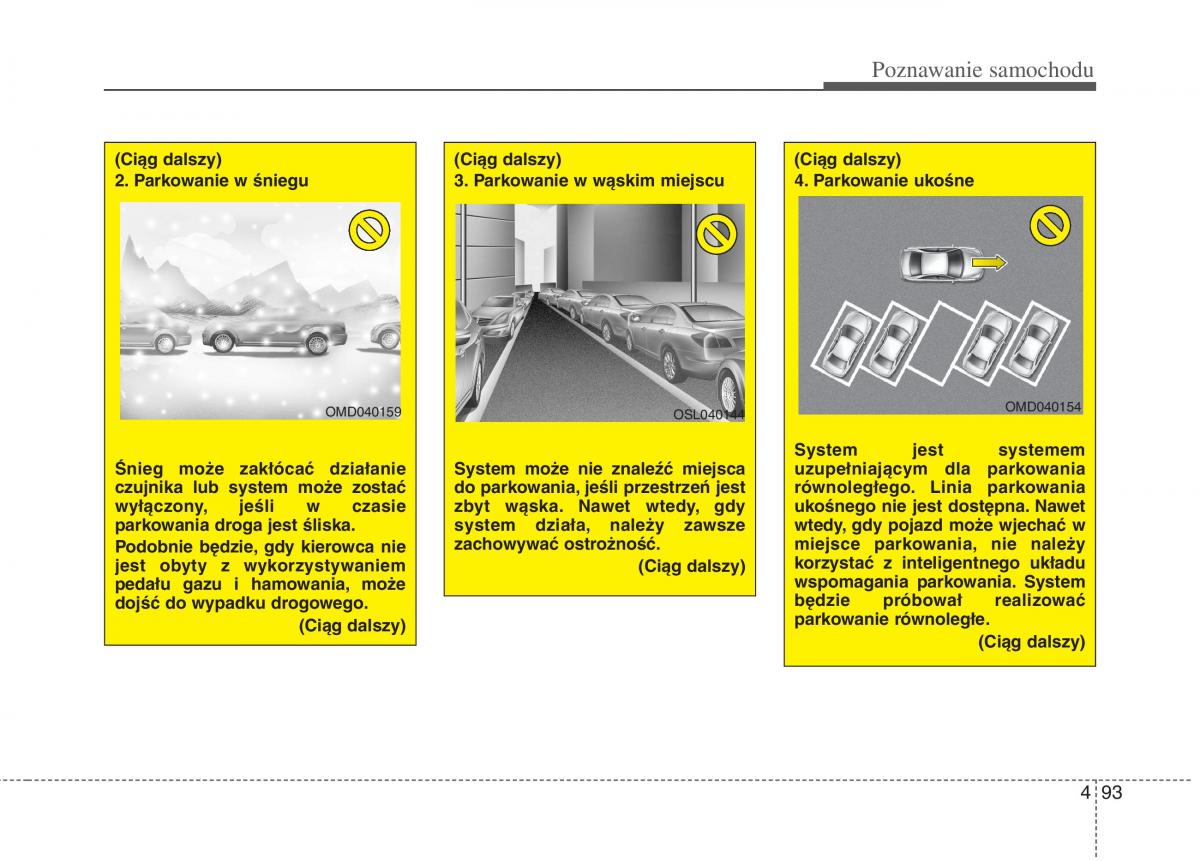 Poznawanie samochodu

(Ciąg dalszy)
2. Parkowanie w śniegu

OMD040159

Śnieg może zakłócać działanie czujnika lub system może zostać wyłączony, jeśli w czasie parkowania droga jest śliska.

Podobnie będzie, gdy kierowca nie jest obyty z wykorzystywaniem pedału gazu i hamowania, może dojść do wypadku drogowego.

(Ciąg dalszy)

(Ciąg dalszy)
3. Parkowanie w wąskim miejscu

OSL040144

System może nie znaleźć miejsca do parkowania, jeśli przestrzeń jest zbyt wąska. Nawet wtedy, gdy system działa, należy zawsze zachowywać ostrożność.

(Ciąg dalszy)

(Ciąg dalszy)
4. Parkowanie ukośne

OMD040154

System jest systemem uzupełniającym dla parkowania równoległego. Linia parkowania ukośnego nie jest dostępna. Nawet wtedy, gdy pojazd może wjechać w miejsce parkowania, nie należy korzystać z inteligentnego układu wspomagania parkowania. System będzie próbował realizować parkowanie równoległe.

(Ciąg dalszy)

4 93